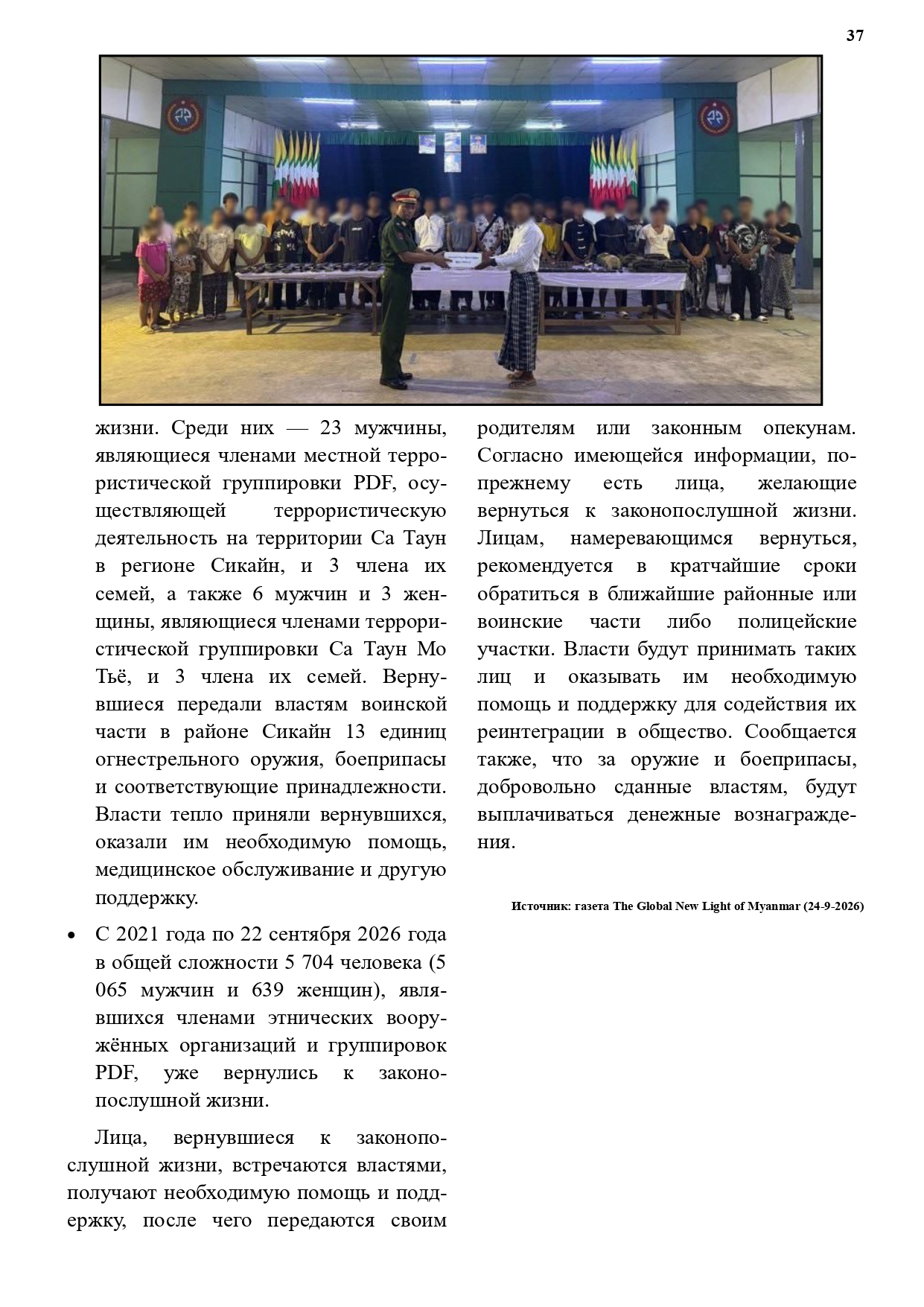 37

жизни. Среди них — 23 мужчины, являющиеся членами местной террористической группировки PDF, осуществляющей террористическую деятельность на территории Са Таун в регионе Сикайн, и 3 члена их семей, а также 6 мужчин и 3 женщины, являющиеся членами террористической группировки Са Таун Мо Тьё, и 3 члена их семей. Вернувшиеся передали властям воинской части в районе Сикайн 13 единиц огнестрельного оружия, боеприпасы и соответствующие принадлежности. Власти тепло приняли вернувшихся, оказали им необходимую помощь, медицинское обслуживание и другую поддержку.

• С 2021 года по 22 сентября 2026 года в общей сложности 5 704 человека (5 065 мужчин и 639 женщин), являвшихся членами этнических вооружённых организаций и группировок PDF, уже вернулись к законопослушной жизни.

Лица, вернувшиеся к законопослушной жизни, встречаются властями, получают необходимую помощь и поддержку, после чего передаются своим родителям или законным опекунам. Согласно имеющейся информации, по-прежнему есть лица, желающие вернуться к законопослушной жизни. Лицам, намеревающимся вернуться, рекомендуется в кратчайшие сроки обратиться в ближайшие районные или воинские части либо полицейские участки. Власти будут принимать таких лиц и оказывать им необходимую помощь и поддержку для содействия их реинтеграции в общество. Сообщается также, что за оружие и боеприпасы, добровольно сданные властям, будут выплачиваться денежные вознаграждения.

Источник: газета The Global New Light of Myanmar (24-9-2026)